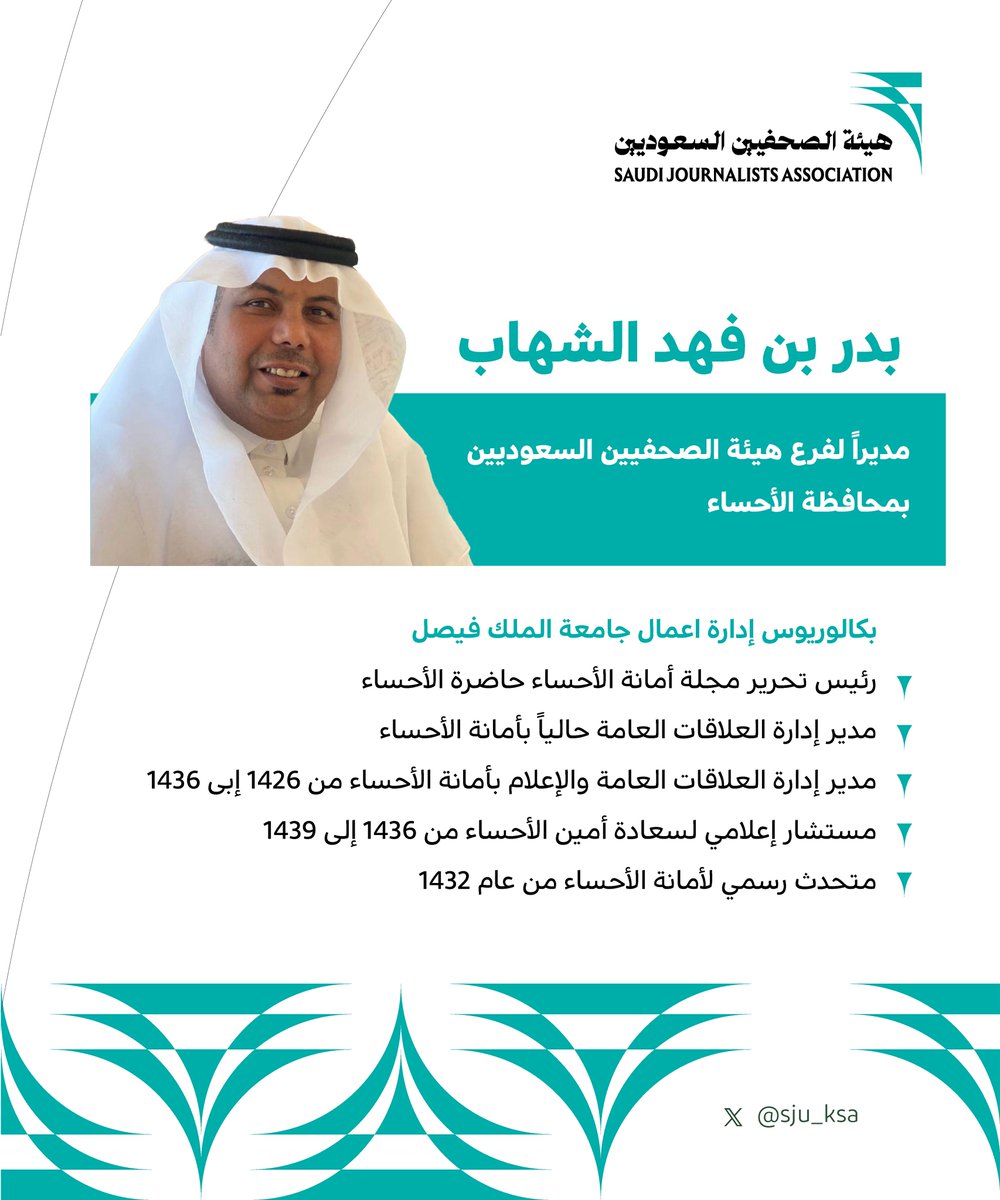 هيئة الصحفيين السعوديين
SAUDI JOURNALISTS ASSOCIATION

بدر بن فهد الشهاب

مديراً لفرع هيئة الصحفيين السعوديين
بمحافظة الأحساء

بكالوريوس إدارة اعمال جامعة الملك فيصل

رئيس تحرير مجلة أمانة الأحساء حاضرة الأحساء

مدير إدارة العلاقات العامة حالياً بأمانة الأحساء

مدير إدارة العلاقات العامة والإعلام بأمانة الأحساء من 1426 إبى 1436

مستشار إعلامي لسعادة أمين الأحساء من 1436 إلى 1439

متحدث رسمي لأمانة الأحساء من عام 1432

@sju_ksa